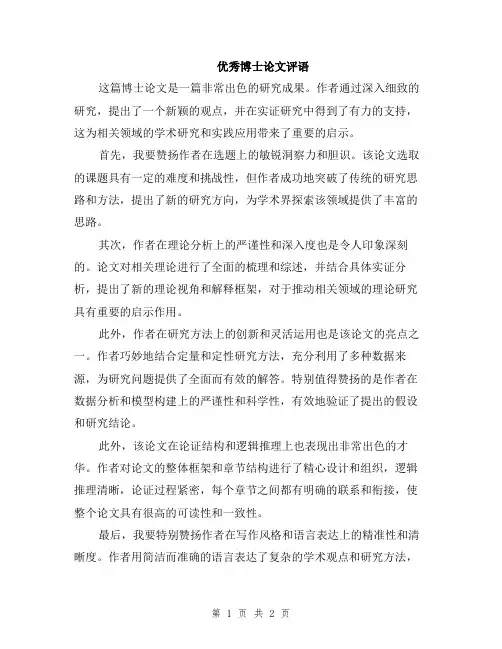 优秀博士论文评语

这篇博士论文是一篇非常出色的研究成果。作者通过深入细致的研究，提出了一个新颖的观点，并在实证研究中得到了有力的支持，这为相关领域的学术研究和实践应用带来了重要的启示。

首先，我要赞扬作者在选题上的敏锐洞察力和胆识。该论文选取的课题具有一定的难度和挑战性，但作者成功地突破了传统的研究思路和方法，提出了新的研究方向，为学术界探索该领域提供了丰富的思路。

其次，作者在理论分析上的严谨性和深入度也是令人印象深刻的。论文对相关理论进行了全面的梳理和综述，并结合具体实证分析，提出了新的理论视角和解释框架，对于推动相关领域的理论研究具有重要的启示作用。

此外，作者在研究方法上的创新和灵活运用也是该论文的亮点之一。作者巧妙地结合定量和定性研究方法，充分利用了多种数据来源，为研究问题提供了全面而有效的解答。特别值得赞扬的是作者在数据分析和模型构建上的严谨性和科学性，有效地验证了提出的假设和研究结论。

此外，该论文在论证结构和逻辑推理上也表现出非常出色的才华。作者对论文的整体框架和章节结构进行了精心设计和组织，逻辑推理清晰，论证过程紧密，每个章节之间都有明确的联系和衔接，使整个论文具有很高的可读性和一致性。

最后，我要特别赞扬作者在写作风格和语言表达上的精准性和清晰度。作者用简洁而准确的语言表达了复杂的学术观点和研究方法，

第 1 页 共 2 页